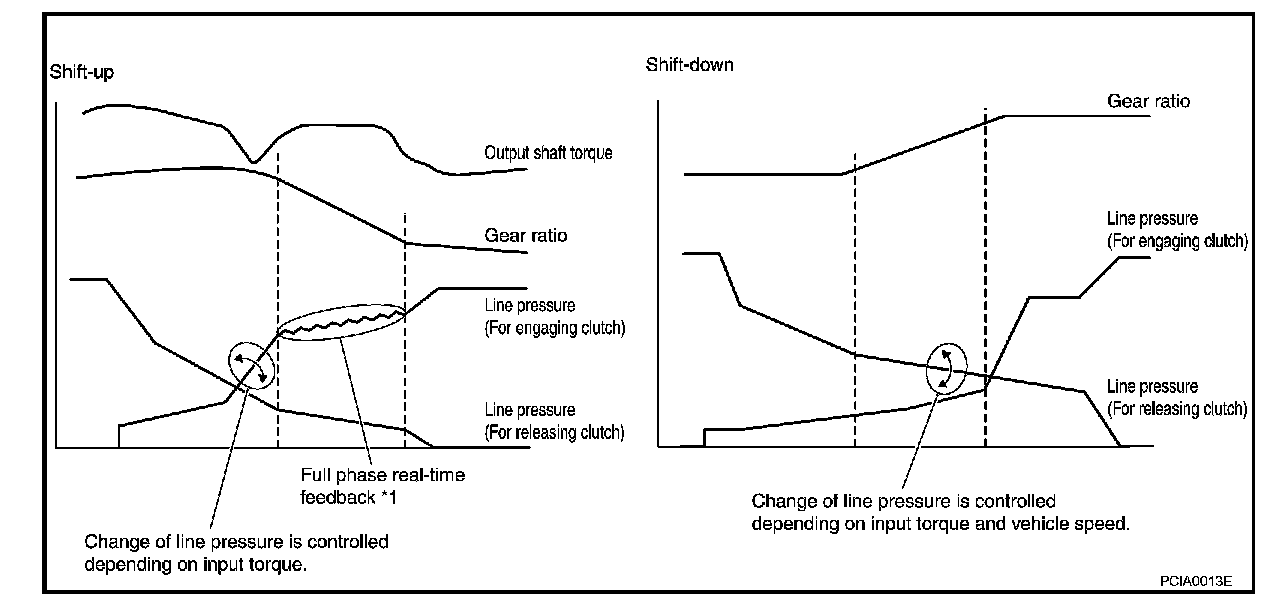 Shift-up

Output shaft torque

Gear ratio

Line pressure
(For engaging clutch)

Line pressure
(For releasing clutch)

Full phase real-time feedback *1

Change of line pressure is controlled depending on input torque.

Shift-down

Gear ratio

Line pressure
(For engaging clutch)

Line pressure
(For releasing clutch)

Change of line pressure is controlled depending on input torque and vehicle speed.

PCIA0013E